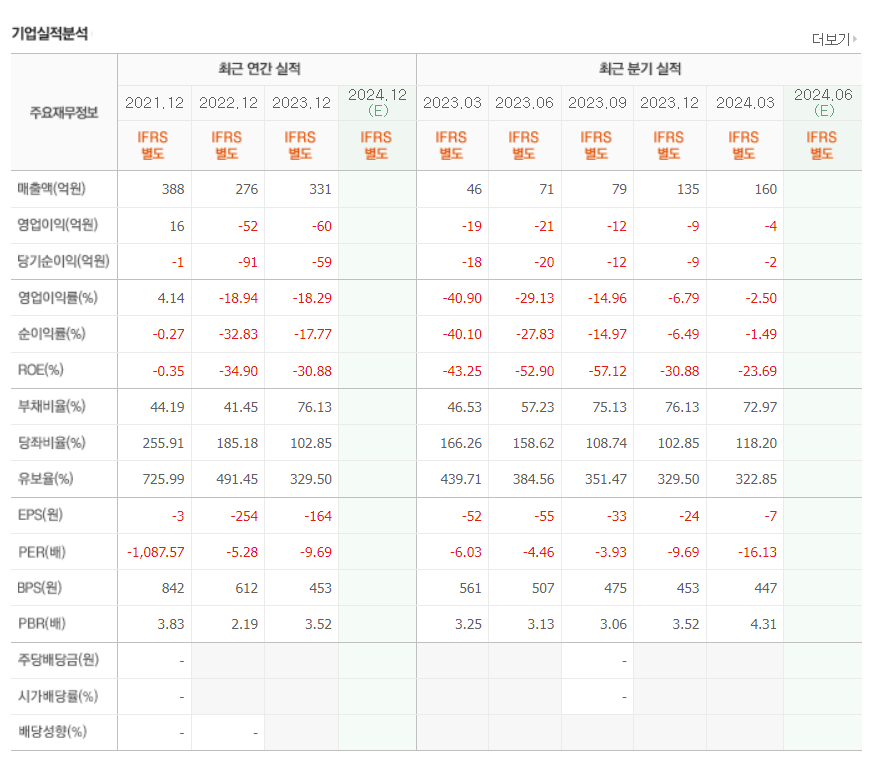 기업실적분석

더보기

| 주요재무정보 | 최근 연간 실적 | | | | 최근 분기 실적 | | | | | |
|---|---|---|---|---|---|---|---|---|---|---|
| | 2021.12 | 2022.12 | 2023.12 | 2024.12 (E) | 2023.03 | 2023.06 | 2023.09 | 2023.12 | 2024.03 | 2024.06 (E) |
| | IFRS 별도 | IFRS 별도 | IFRS 별도 | IFRS 별도 | IFRS 별도 | IFRS 별도 | IFRS 별도 | IFRS 별도 | IFRS 별도 | IFRS 별도 |
| 매출액(억원) | 388 | 276 | 331 | | 46 | 71 | 79 | 135 | 160 | |
| 영업이익(억원) | 16 | -52 | -60 | | -19 | -21 | -12 | -9 | -4 | |
| 당기순이익(억원) | -1 | -91 | -59 | | -18 | -20 | -12 | -9 | -2 | |
| 영업이익률(%) | 4.14 | -18.94 | -18.29 | | -40.90 | -29.13 | -14.96 | -6.79 | -2.50 | |
| 순이익률(%) | -0.27 | -32.83 | -17.77 | | -40.10 | -27.83 | -14.97 | -6.49 | -1.49 | |
| ROE(%) | -0.35 | -34.90 | -30.88 | | -43.25 | -52.90 | -57.12 | -30.88 | -23.69 | |
| 부채비율(%) | 44.19 | 41.45 | 76.13 | | 46.53 | 57.23 | 75.13 | 76.13 | 72.97 | |
| 당좌비율(%) | 255.91 | 185.18 | 102.85 | | 166.26 | 158.62 | 108.74 | 102.85 | 118.20 | |
| 유보율(%) | 725.99 | 491.45 | 329.50 | | 439.71 | 384.56 | 351.47 | 329.50 | 322.85 | |
| EPS(원) | -3 | -254 | -164 | | -52 | -55 | -33 | -24 | -7 | |
| PER(배) | -1,087.57 | -5.28 | -9.69 | | -6.03 | -4.46 | -3.93 | -9.69 | -16.13 | |
| BPS(원) | 842 | 612 | 453 | | 561 | 507 | 475 | 453 | 447 | |
| PBR(배) | 3.83 | 2.19 | 3.52 | | 3.25 | 3.13 | 3.06 | 3.52 | 4.31 | |
| 주당배당금(원) | - | | | | | | - | | | |
| 시가배당률(%) | - | | | | | | - | | | |
| 배당성향(%) | - | - | | | | | | | | |